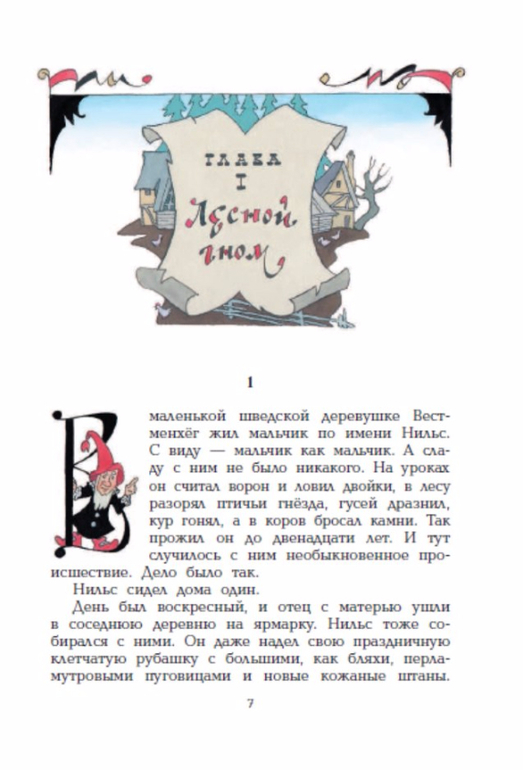 ГЛАВА I

Лесной гном

1

В маленькой шведской деревушке Вестменхёг жил мальчик по имени Нильс. С виду — мальчик как мальчик. А сладу с ним не было никакого. На уроках он считал ворон и ловил двойки, в лесу разорял птичьи гнёзда, гусей дразнил, кур гонял, а в коров бросал камни. Так прожил он до двенадцати лет. И тут случилось с ним необыкновенное происшествие. Дело было так.

Нильс сидел дома один.

День был воскресный, и отец с матерью ушли в соседнюю деревню на ярмарку. Нильс тоже собирался с ними. Он даже надел свою праздничную клетчатую рубашку с большими, как бляхи, перламутровыми пуговицами и новые кожаные штаны.

7